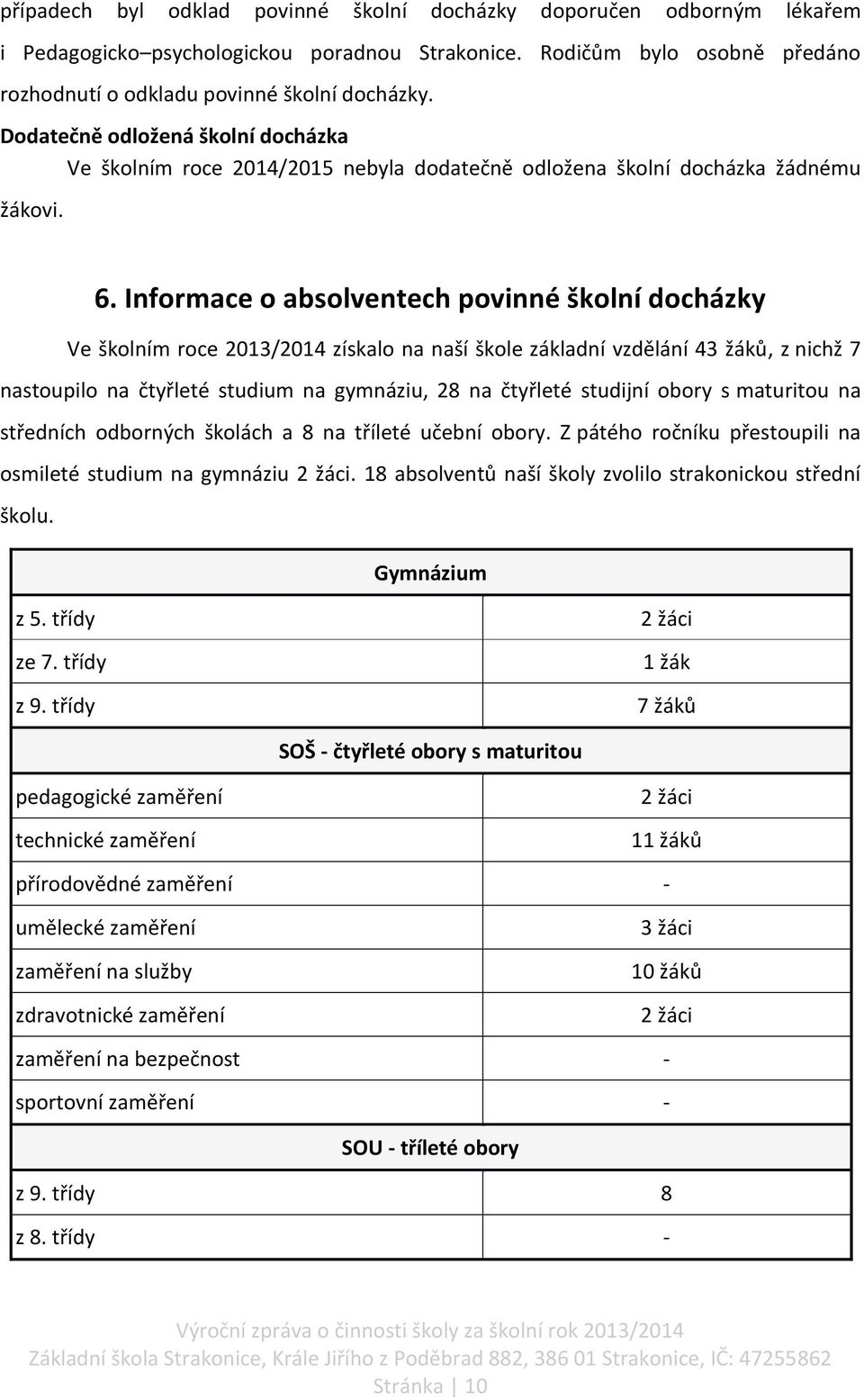 případech byl odklad povinné školní docházky doporučen odborným lékařem i Pedagogicko–psychologickou poradnou Strakonice. Rodičům bylo osobně předáno rozhodnutí o odkladu povinné školní docházky.

Dodatečně odložená školní docházka

Ve školním roce 2014/2015 nebyla dodatečně odložena školní docházka žádnému žákovi.

6. Informace o absolventech povinné školní docházky

Ve školním roce 2013/2014 získalo na naší škole základní vzdělání 43 žáků, z nichž 7 nastoupilo na čtyřleté studium na gymnáziu, 28 na čtyřleté studijní obory s maturitou na středních odborných školách a 8 na tříleté učební obory. Z pátého ročníku přestoupili na osmileté studium na gymnáziu 2 žáci. 18 absolventů naší školy zvolilo strakonickou střední školu.

| Gymnázium | |
|---|---|
| z 5. třídy | 2 žáci |
| ze 7. třídy | 1 žák |
| z 9. třídy | 7 žáků |
| SOŠ - čtyřleté obory s maturitou | |
| pedagogické zaměření | 2 žáci |
| technické zaměření | 11 žáků |
| přírodovědné zaměření | - |
| umělecké zaměření | 3 žáci |
| zaměření na služby | 10 žáků |
| zdravotnické zaměření | 2 žáci |
| zaměření na bezpečnost | - |
| sportovní zaměření | - |
| SOU - tříleté obory | |
| z 9. třídy | 8 |
| z 8. třídy | - |

Výroční zpráva o činnosti školy za školní rok 2013/2014
Základní škola Strakonice, Krále Jiřího z Poděbrad 882, 386 01 Strakonice, IČ: 47255862
Stránka | 10